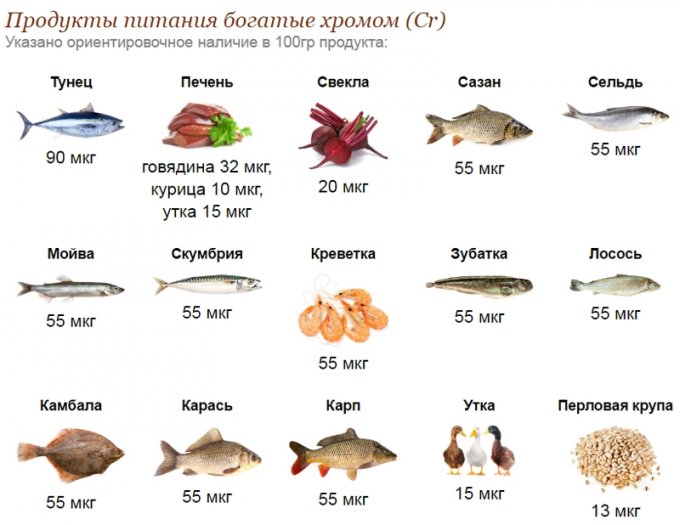 Продукты питания богатые хромом (Cr)
Указано ориентировочное наличие в 100гр продукта:

Тунец
90 мкг

Печень
говядина 32 мкг, курица 10 мкг, утка 15 мкг

Свекла
20 мкг

Сазан
55 мкг

Сельдь
55 мкг

Мойва
55 мкг

Скумбрия
55 мкг

Креветка
55 мкг

Зубатка
55 мкг

Лосось
55 мкг

Камбала
55 мкг

Карась
55 мкг

Карп
55 мкг

Утка
15 мкг

Перловая крупа
13 мкг